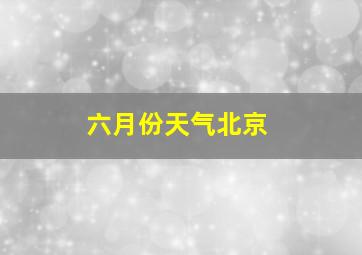 六月份天气北京